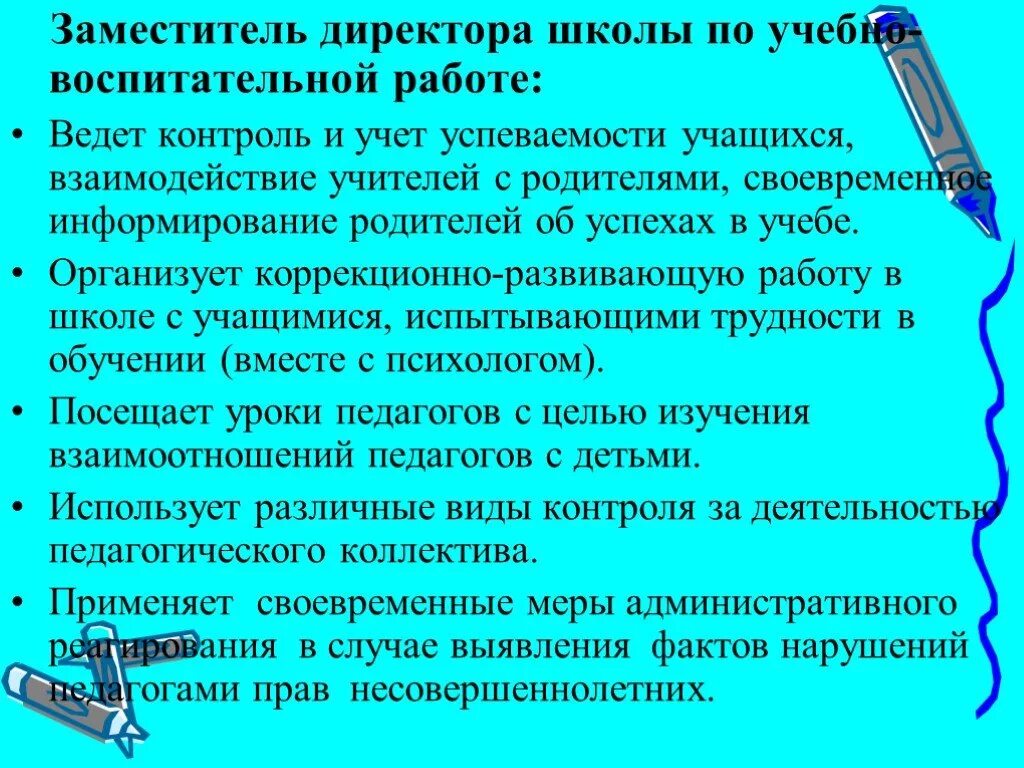 Заместитель директора школы по учебно-воспитательной работе:

• Ведет контроль и учет успеваемости учащихся, взаимодействие учителей с родителями, своевременное информирование родителей об успехах в учебе.

• Организует коррекционно-развивающую работу в школе с учащимися, испытывающими трудности в обучении (вместе с психологом).

• Посещает уроки педагогов с целью изучения взаимоотношений педагогов с детьми.

• Использует различные виды контроля за деятельностью педагогического коллектива.

• Применяет своевременные меры административного реагирования в случае выявления фактов нарушений педагогами прав несовершеннолетних.